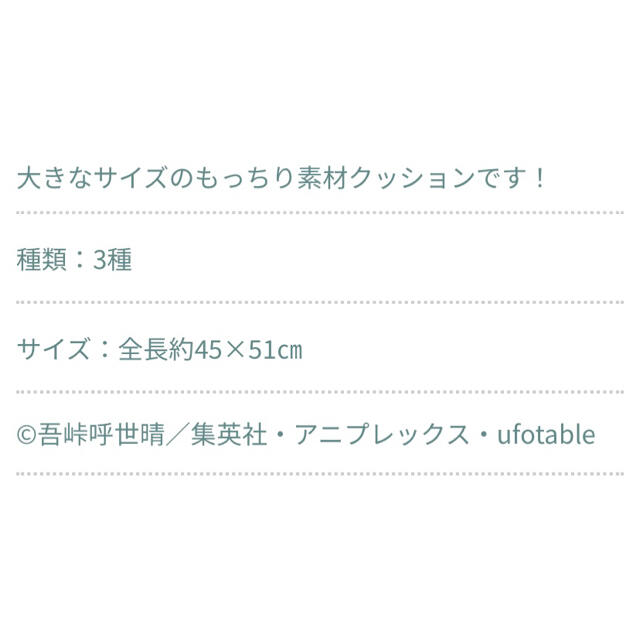 大きなサイズのもっちり素材クッションです！

種類：3種

サイズ：全長約45×51㎝

©吾峠呼世晴／集英社・アニプレックス・ufotable